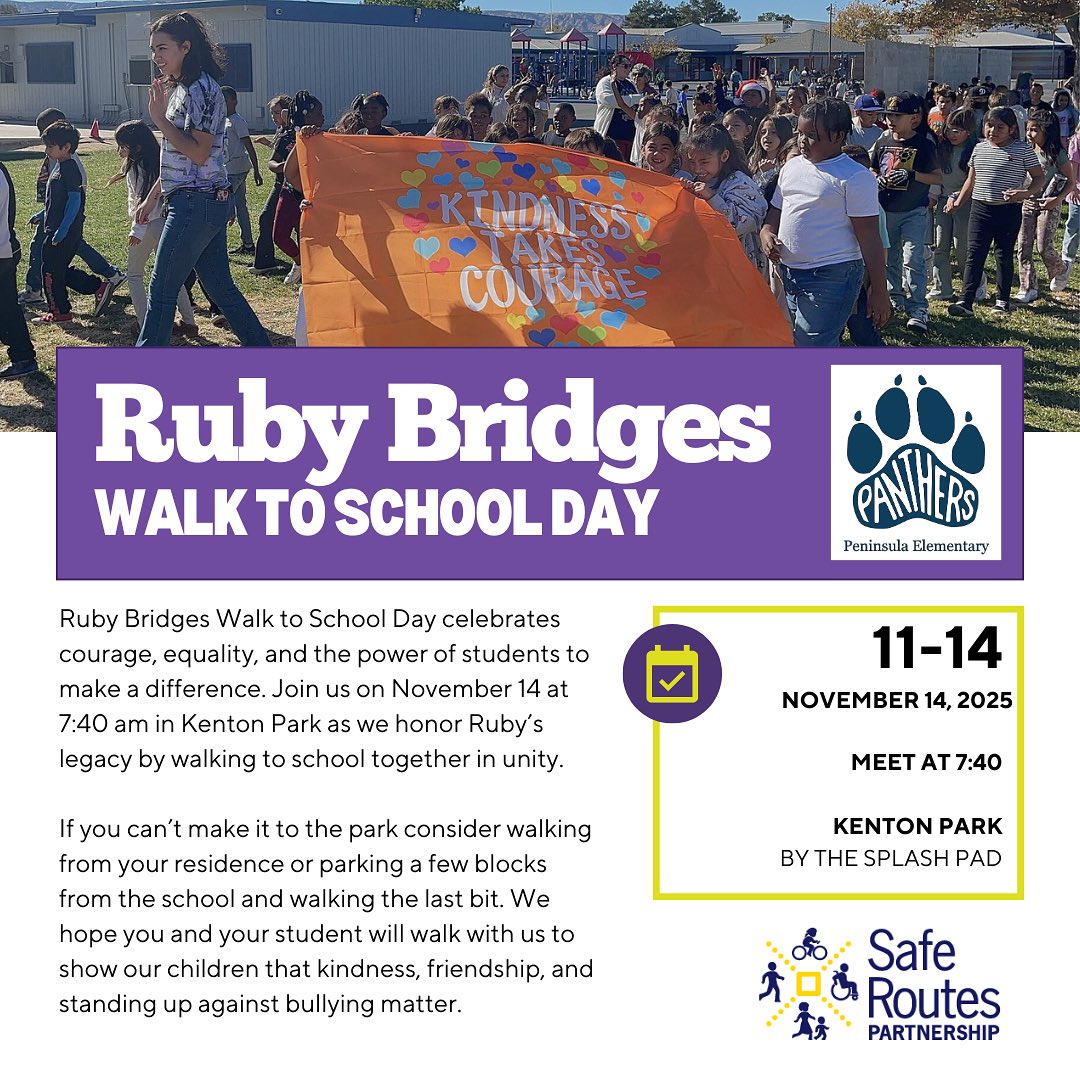 KINDNESS TAKES COURAGE

Ruby Bridges
WALK TO SCHOOL DAY

PANTHERS
Peninsula Elementary

Ruby Bridges Walk to School Day celebrates courage, equality, and the power of students to make a difference. Join us on November 14 at 7:40 am in Kenton Park as we honor Ruby's legacy by walking to school together in unity.

If you can't make it to the park consider walking from your residence or parking a few blocks from the school and walking the last bit. We hope you and your student will walk with us to show our children that kindness, friendship, and standing up against bullying matter.

11-14
NOVEMBER 14, 2025

MEET AT 7:40

KENTON PARK
BY THE SPLASH PAD

Safe Routes
PARTNERSHIP